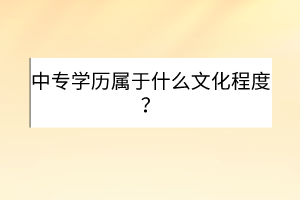 中专学历属于什么文化程度？